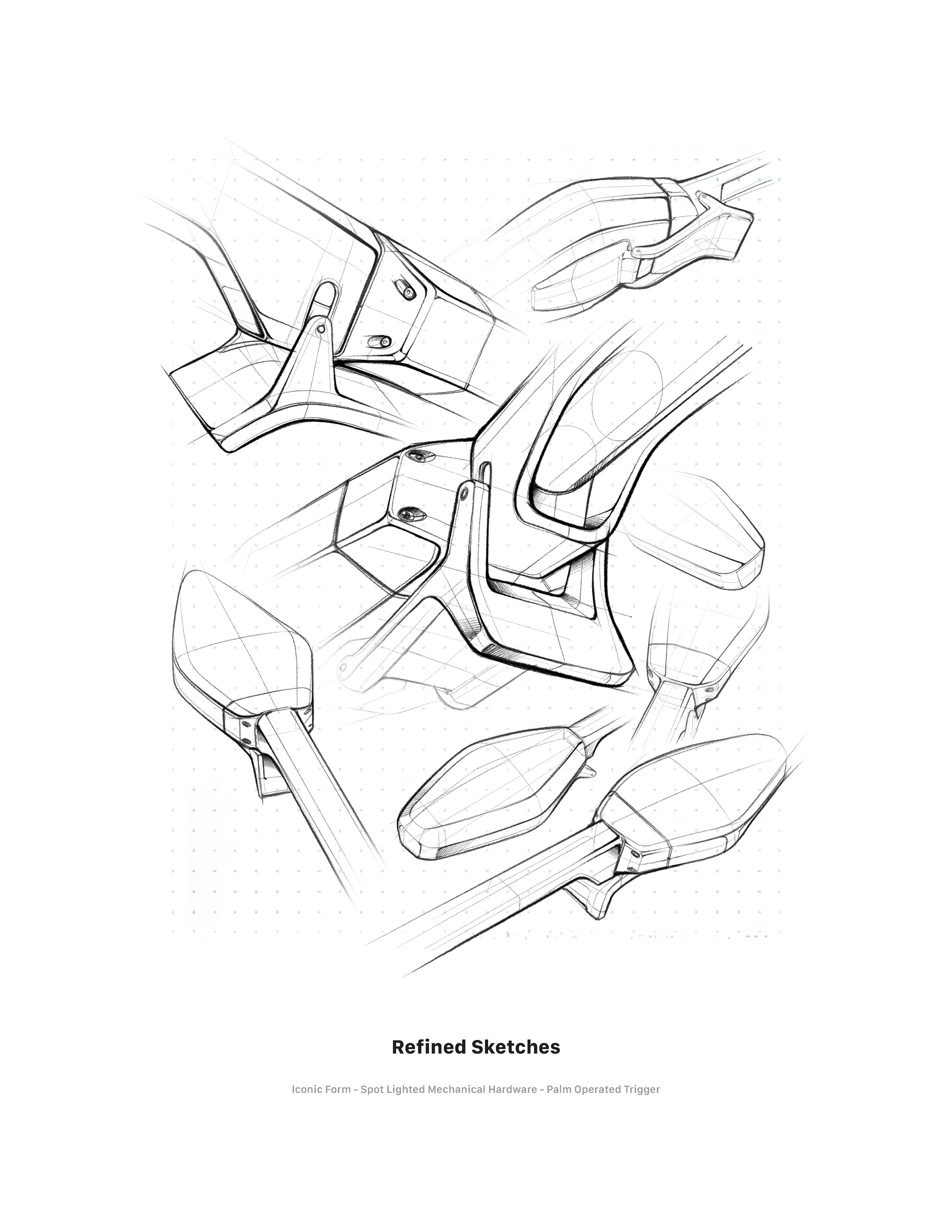 Refined Sketches

Iconic Form - Spot Lighted Mechanical Hardware - Palm Operated Trigger